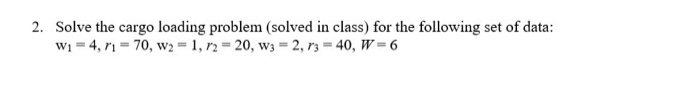 2. Solve the cargo loading problem (solved in class) for the following set of data: $w_1 = 4, r_1 = 70, w_2 = 1, r_2 = 20, w_3 = 2, r_3 = 40, W = 6$